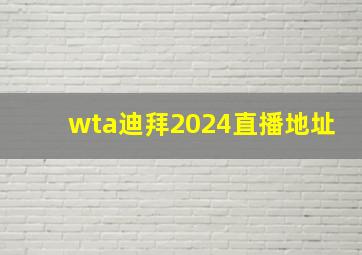 wta迪拜2024直播地址